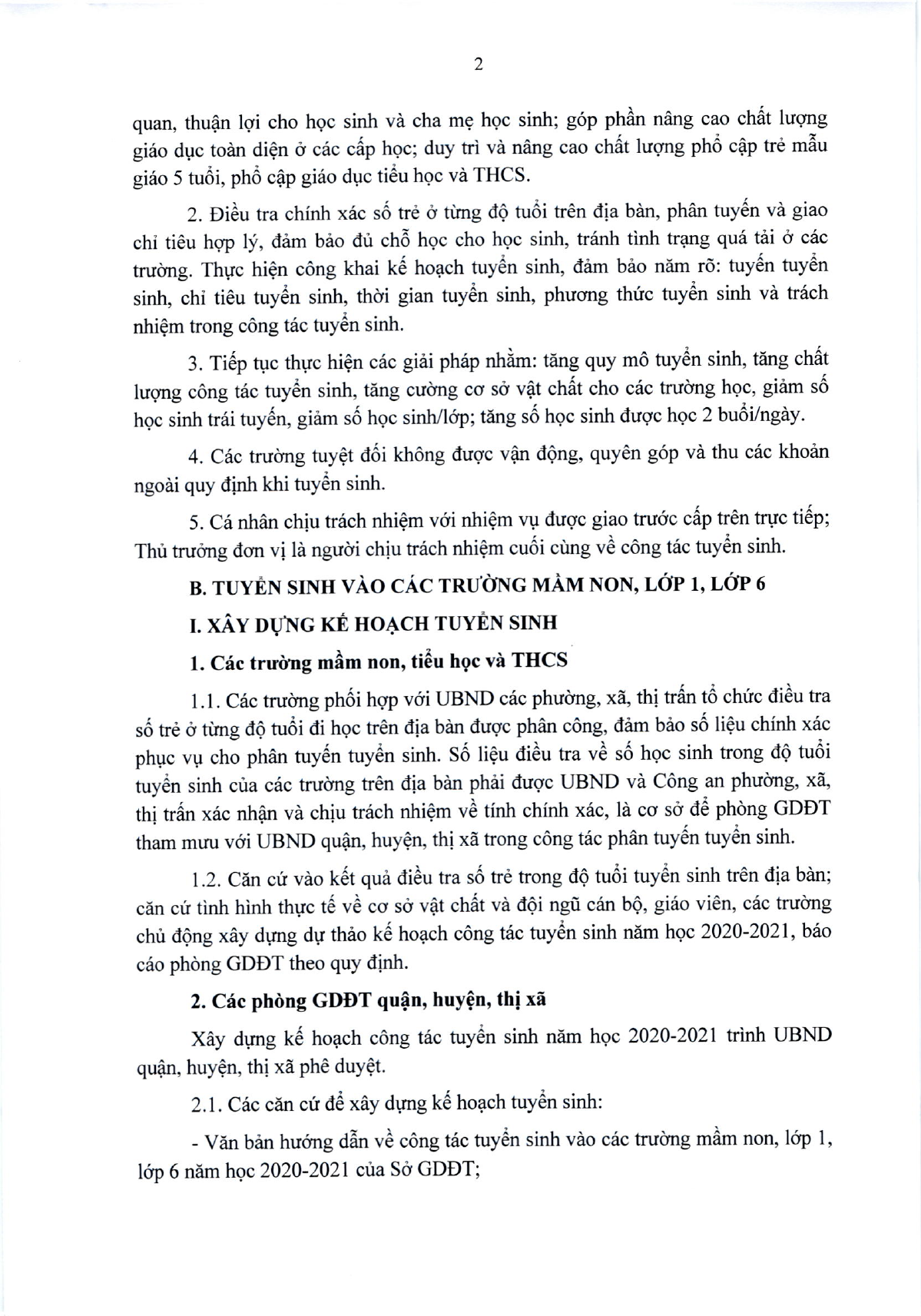 2

quan, thuận lợi cho học sinh và cha mẹ học sinh; góp phần nâng cao chất lượng giáo dục toàn diện ở các cấp học; duy trì và nâng cao chất lượng phổ cập trẻ mẫu giáo 5 tuổi, phổ cập giáo dục tiểu học và THCS.

2. Điều tra chính xác số trẻ ở từng độ tuổi trên địa bàn, phân tuyến và giao chỉ tiêu hợp lý, đảm bảo đủ chỗ học cho học sinh, tránh tình trạng quá tải ở các trường. Thực hiện công khai kế hoạch tuyển sinh, đảm bảo năm rõ: tuyến tuyển sinh, chỉ tiêu tuyển sinh, thời gian tuyển sinh, phương thức tuyển sinh và trách nhiệm trong công tác tuyển sinh.

3. Tiếp tục thực hiện các giải pháp nhằm: tăng quy mô tuyển sinh, tăng chất lượng công tác tuyển sinh, tăng cường cơ sở vật chất cho các trường học, giảm số học sinh trái tuyến, giảm số học sinh/lớp; tăng số học sinh được học 2 buổi/ngày.

4. Các trường tuyệt đối không được vận động, quyên góp và thu các khoản ngoài quy định khi tuyển sinh.

5. Cá nhân chịu trách nhiệm với nhiệm vụ được giao trước cấp trên trực tiếp; Thủ trưởng đơn vị là người chịu trách nhiệm cuối cùng về công tác tuyển sinh.

B. TUYỂN SINH VÀO CÁC TRƯỜNG MẦM NON, LỚP 1, LỚP 6

I. XÂY DỰNG KẾ HOẠCH TUYỂN SINH

1. Các trường mầm non, tiểu học và THCS

1.1. Các trường phối hợp với UBND các phường, xã, thị trấn tổ chức điều tra số trẻ ở từng độ tuổi đi học trên địa bàn được phân công, đảm bảo số liệu chính xác phục vụ cho phân tuyến tuyển sinh. Số liệu điều tra về số học sinh trong độ tuổi tuyển sinh của các trường trên địa bàn phải được UBND và Công an phường, xã, thị trấn xác nhận và chịu trách nhiệm về tính chính xác, là cơ sở để phòng GDĐT tham mưu với UBND quận, huyện, thị xã trong công tác phân tuyến tuyển sinh.

1.2. Căn cứ vào kết quả điều tra số trẻ trong độ tuổi tuyển sinh trên địa bàn; căn cứ tình hình thực tế về cơ sở vật chất và đội ngũ cán bộ, giáo viên, các trường chủ động xây dựng dự thảo kế hoạch công tác tuyển sinh năm học 2020-2021, báo cáo phòng GDĐT theo quy định.

2. Các phòng GDĐT quận, huyện, thị xã

Xây dựng kế hoạch công tác tuyển sinh năm học 2020-2021 trình UBND quận, huyện, thị xã phê duyệt.

2.1. Các căn cứ để xây dựng kế hoạch tuyển sinh:

- Văn bản hướng dẫn về công tác tuyển sinh vào các trường mầm non, lớp 1, lớp 6 năm học 2020-2021 của Sở GDĐT;